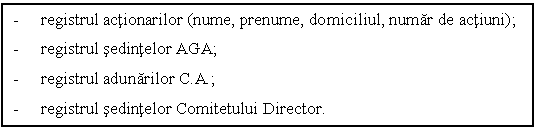 - registrul acţionarilor (nume, prenume, domiciliul, număr de acţiuni);
- registrul şedinţelor AGA;
- registrul adunărilor C.A.;
- registrul şedinţelor Comitetului Director.